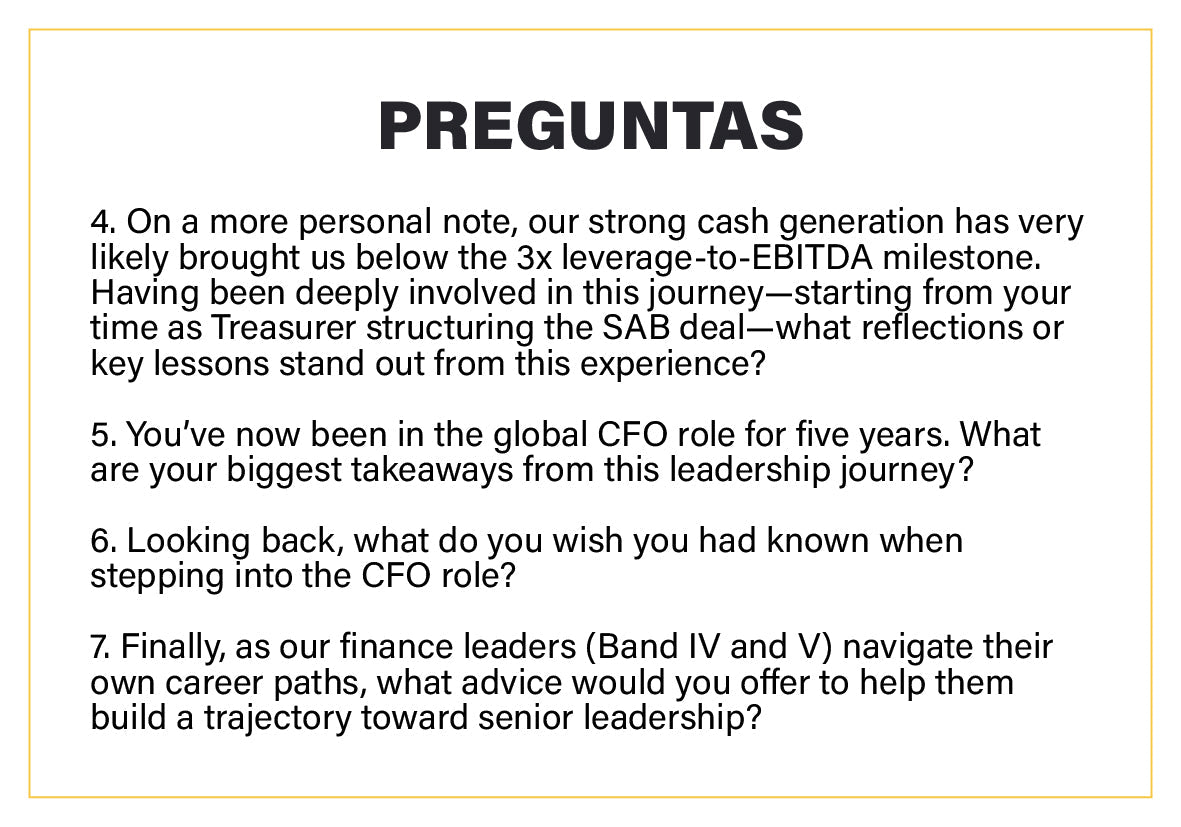 PREGUNTAS

4. On a more personal note, our strong cash generation has very likely brought us below the 3x leverage-to-EBITDA milestone. Having been deeply involved in this journey—starting from your time as Treasurer structuring the SAB deal—what reflections or key lessons stand out from this experience?

5. You've now been in the global CFO role for five years. What are your biggest takeaways from this leadership journey?

6. Looking back, what do you wish you had known when stepping into the CFO role?

7. Finally, as our finance leaders (Band IV and V) navigate their own career paths, what advice would you offer to help them build a trajectory toward senior leadership?